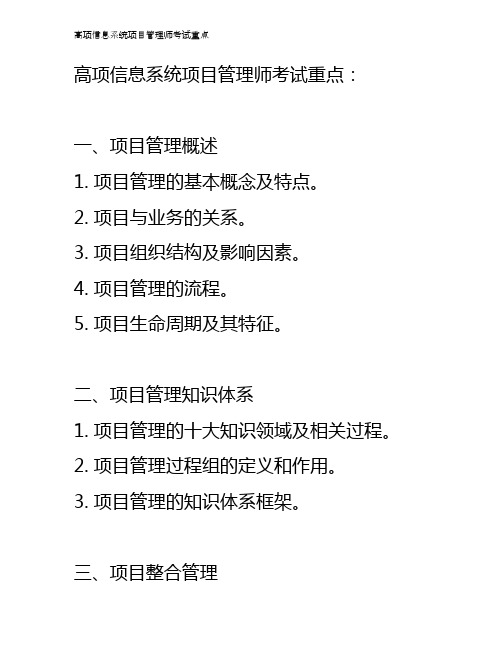 高项信息系统项目管理师考试重点

高项信息系统项目管理师考试重点：

一、项目管理概述

1. 项目管理的基本概念及特点。

2. 项目与业务的关系。

3. 项目组织结构及影响因素。

4. 项目管理的流程。

5. 项目生命周期及其特征。

二、项目管理知识体系

1. 项目管理的十大知识领域及相关过程。

2. 项目管理过程组的定义和作用。

3. 项目管理的知识体系框架。

三、项目整合管理